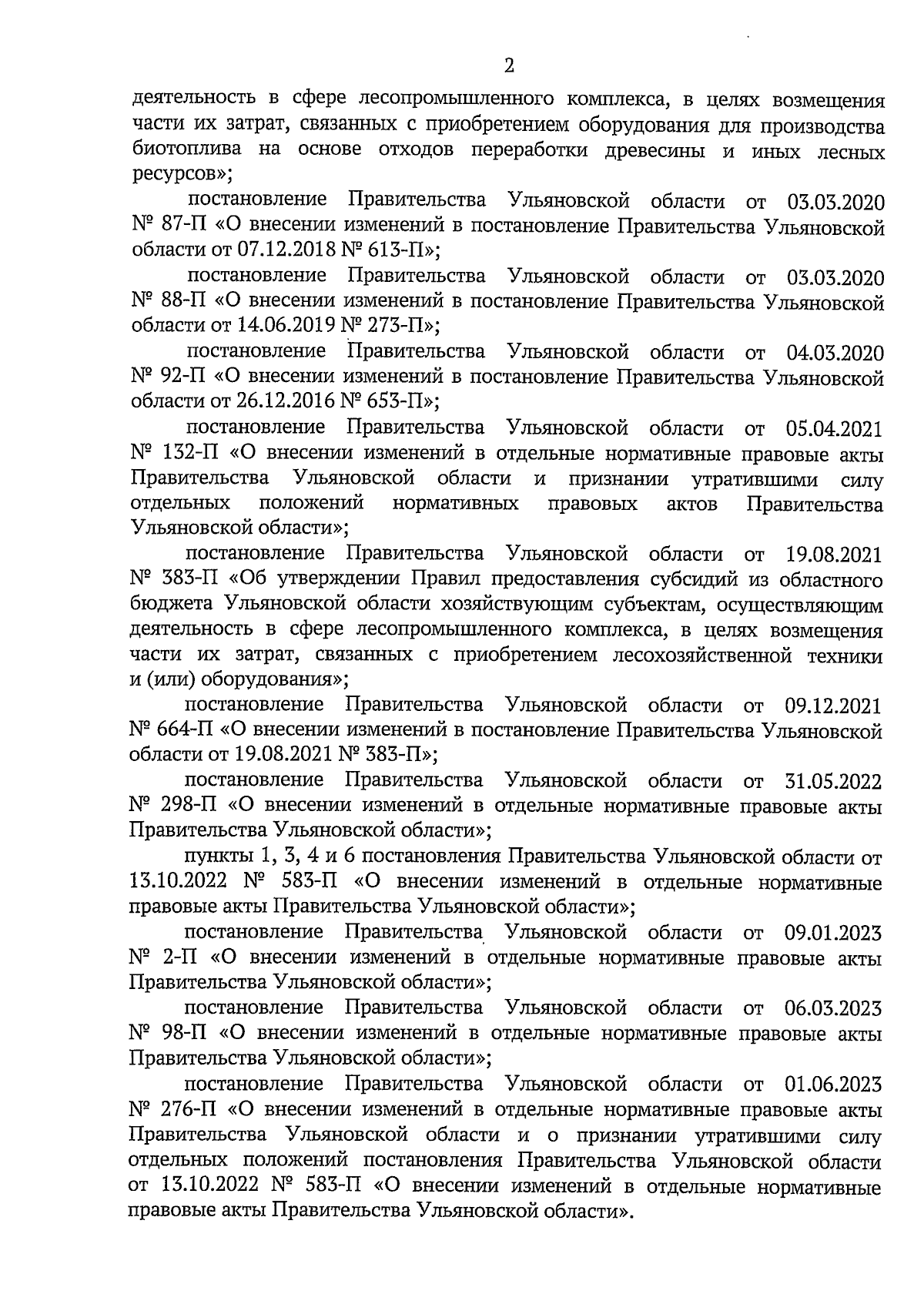 2

деятельность в сфере лесопромышленного комплекса, в целях возмещения части их затрат, связанных с приобретением оборудования для производства биотоплива на основе отходов переработки древесины и иных лесных ресурсов»;

постановление Правительства Ульяновской области от 03.03.2020 № 87-П «О внесении изменений в постановление Правительства Ульяновской области от 07.12.2018 № 613-П»;

постановление Правительства Ульяновской области от 03.03.2020 № 88-П «О внесении изменений в постановление Правительства Ульяновской области от 14.06.2019 № 273-П»;

постановление Правительства Ульяновской области от 04.03.2020 № 92-П «О внесении изменений в постановление Правительства Ульяновской области от 26.12.2016 № 653-П»;

постановление Правительства Ульяновской области от 05.04.2021 № 132-П «О внесении изменений в отдельные нормативные правовые акты Правительства Ульяновской области и признании утратившими силу отдельных положений нормативных правовых актов Правительства Ульяновской области»;

постановление Правительства Ульяновской области от 19.08.2021 № 383-П «Об утверждении Правил предоставления субсидий из областного бюджета Ульяновской области хозяйствующим субъектам, осуществляющим деятельность в сфере лесопромышленного комплекса, в целях возмещения части их затрат, связанных с приобретением лесохозяйственной техники и (или) оборудования»;

постановление Правительства Ульяновской области от 09.12.2021 № 664-П «О внесении изменений в постановление Правительства Ульяновской области от 19.08.2021 № 383-П»;

постановление Правительства Ульяновской области от 31.05.2022 № 298-П «О внесении изменений в отдельные нормативные правовые акты Правительства Ульяновской области»;

пункты 1, 3, 4 и 6 постановления Правительства Ульяновской области от 13.10.2022 № 583-П «О внесении изменений в отдельные нормативные правовые акты Правительства Ульяновской области»;

постановление Правительства Ульяновской области от 09.01.2023 № 2-П «О внесении изменений в отдельные нормативные правовые акты Правительства Ульяновской области»;

постановление Правительства Ульяновской области от 06.03.2023 № 98-П «О внесении изменений в отдельные нормативные правовые акты Правительства Ульяновской области»;

постановление Правительства Ульяновской области от 01.06.2023 № 276-П «О внесении изменений в отдельные нормативные правовые акты Правительства Ульяновской области и о признании утратившими силу отдельных положений постановления Правительства Ульяновской области от 13.10.2022 № 583-П «О внесении изменений в отдельные нормативные правовые акты Правительства Ульяновской области».